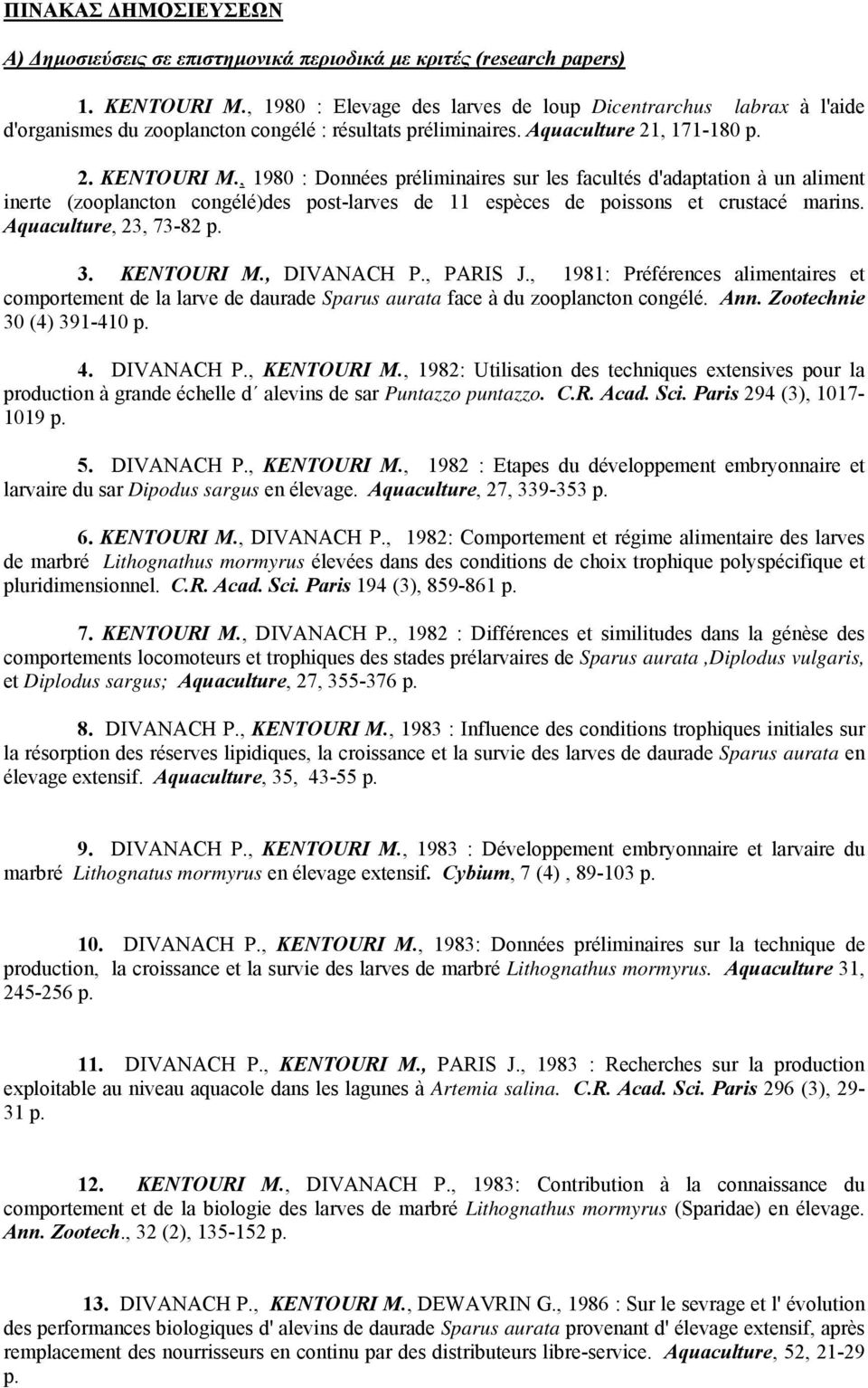 ΠΙΝΑΚΑΣ ΔΗΜΟΣΙΕΥΣΕΩΝ

Α) Δημοσιεύσεις σε επιστημονικά περιοδικά με κριτές (research papers)

1. KENTOURI M., 1980 : Elevage des larves de loup Dicentrarchus labrax à l'aide d'organismes du zooplancton congélé : résultats préliminaires. Aquaculture 21, 171-180 p.

2. KENTOURI M., 1980 : Données préliminaires sur les facultés d'adaptation à un aliment inerte (zooplancton congélé)des post-larves de 11 espèces de poissons et crustacé marins. Aquaculture, 23, 73-82 p.

3. KENTOURI M., DIVANACH P., PARIS J., 1981: Préférences alimentaires et comportement de la larve de daurade Sparus aurata face à du zooplancton congélé. Ann. Zootechnie 30 (4) 391-410 p.

4. DIVANACH P., KENTOURI M., 1982: Utilisation des techniques extensives pour la production à grande échelle d΄ alevins de sar Puntazzo puntazzo. C.R. Acad. Sci. Paris 294 (3), 1017-1019 p.

5. DIVANACH P., KENTOURI M., 1982 : Etapes du développement embryonnaire et larvaire du sar Dipodus sargus en élevage. Aquaculture, 27, 339-353 p.

6. KENTOURI M., DIVANACH P., 1982: Comportement et régime alimentaire des larves de marbré Lithognathus mormyrus élevées dans des conditions de choix trophique polyspécifique et pluridimensionnel. C.R. Acad. Sci. Paris 194 (3), 859-861 p.

7. KENTOURI M., DIVANACH P., 1982 : Différences et similitudes dans la génèse des comportements locomoteurs et trophiques des stades prélarvaires de Sparus aurata ,Diplodus vulgaris, et Diplodus sargus; Aquaculture, 27, 355-376 p.

8. DIVANACH P., KENTOURI M., 1983 : Influence des conditions trophiques initiales sur la résorption des réserves lipidiques, la croissance et la survie des larves de daurade Sparus aurata en élevage extensif. Aquaculture, 35, 43-55 p.

9. DIVANACH P., KENTOURI M., 1983 : Développement embryonnaire et larvaire du marbré Lithognatus mormyrus en élevage extensif. Cybium, 7 (4) , 89-103 p.

10. DIVANACH P., KENTOURI M., 1983: Données préliminaires sur la technique de production, la croissance et la survie des larves de marbré Lithognathus mormyrus. Aquaculture 31, 245-256 p.

11. DIVANACH P., KENTOURI M., PARIS J., 1983 : Recherches sur la production exploitable au niveau aquacole dans les lagunes à Artemia salina. C.R. Acad. Sci. Paris 296 (3), 29-31 p.

12. KENTOURI M., DIVANACH P., 1983: Contribution à la connaissance du comportement et de la biologie des larves de marbré Lithognathus mormyrus (Sparidae) en élevage. Ann. Zootech., 32 (2), 135-152 p.

13. DIVANACH P., KENTOURI M., DEWAVRIN G., 1986 : Sur le sevrage et l' évolution des performances biologiques d' alevins de daurade Sparus aurata provenant d' élevage extensif, après remplacement des nourrisseurs en continu par des distributeurs libre-service. Aquaculture, 52, 21-29 p.